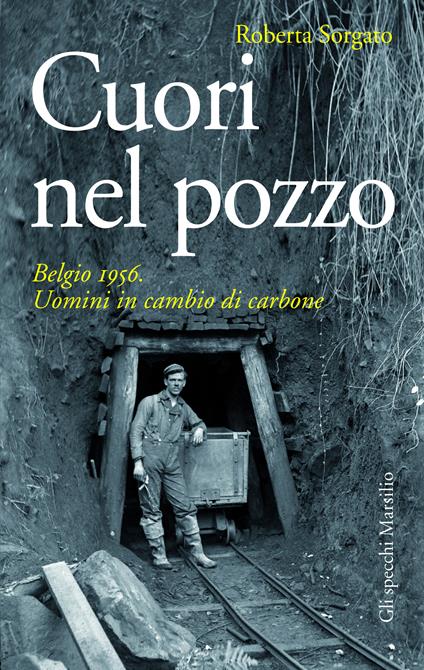 Roberta Sorgato

Cuori nel pozzo

Belgio 1956.
Uomini in cambio di carbone

Gli specchi Marsilio